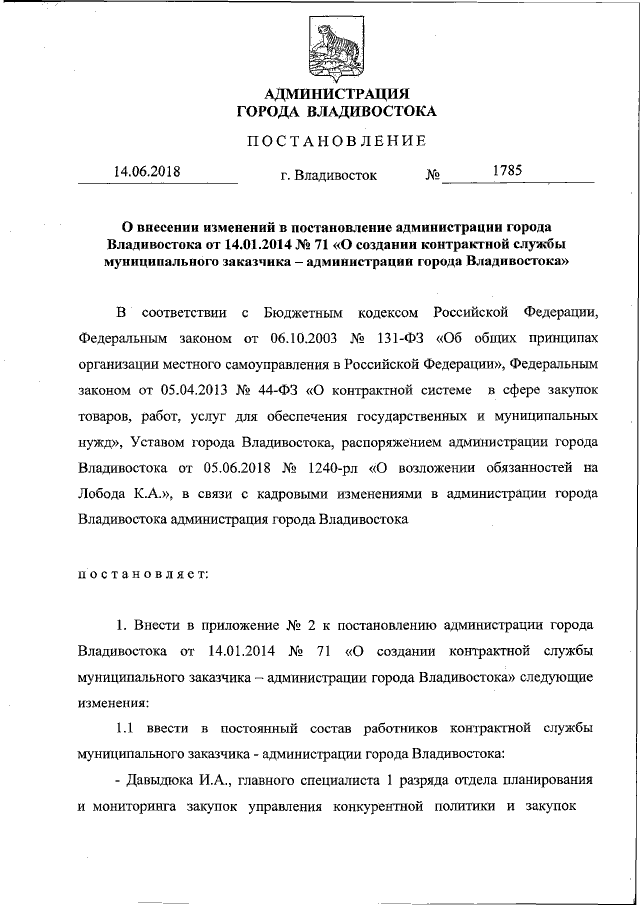 АДМИНИСТРАЦИЯ
ГОРОДА ВЛАДИВОСТОКА

ПОСТАНОВЛЕНИЕ

14.06.2018 г. Владивосток № 1785

О внесении изменений в постановление администрации города Владивостока от 14.01.2014 № 71 «О создании контрактной службы муниципального заказчика – администрации города Владивостока»

В соответствии с Бюджетным кодексом Российской Федерации, Федеральным законом от 06.10.2003 № 131-ФЗ «Об общих принципах организации местного самоуправления в Российской Федерации», Федеральным законом от 05.04.2013 № 44-ФЗ «О контрактной системе в сфере закупок товаров, работ, услуг для обеспечения государственных и муниципальных нужд», Уставом города Владивостока, распоряжением администрации города Владивостока от 05.06.2018 № 1240-рл «О возложении обязанностей на Лобода К.А.», в связи с кадровыми изменениями в администрации города Владивостока администрация города Владивостока

постановляет:

1. Внести в приложение № 2 к постановлению администрации города Владивостока от 14.01.2014 № 71 «О создании контрактной службы муниципального заказчика – администрации города Владивостока» следующие изменения:

1.1 ввести в постоянный состав работников контрактной службы муниципального заказчика - администрации города Владивостока:

- Давыдюка И.А., главного специалиста 1 разряда отдела планирования и мониторинга закупок управления конкурентной политики и закупок